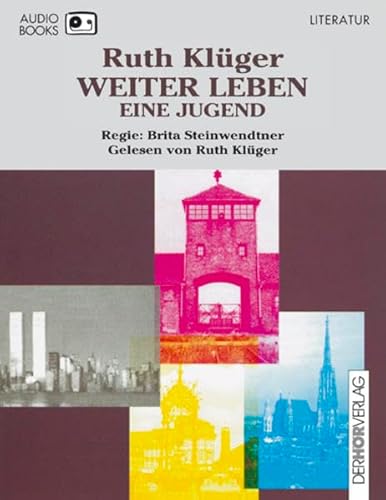 AUDIO BOOKS

LITERATUR

Ruth Klüger
WEITER LEBEN
EINE JUGEND

Regie: Brita Steinwendtner
Gelesen von Ruth Klüger

DERHÖRVERLAG